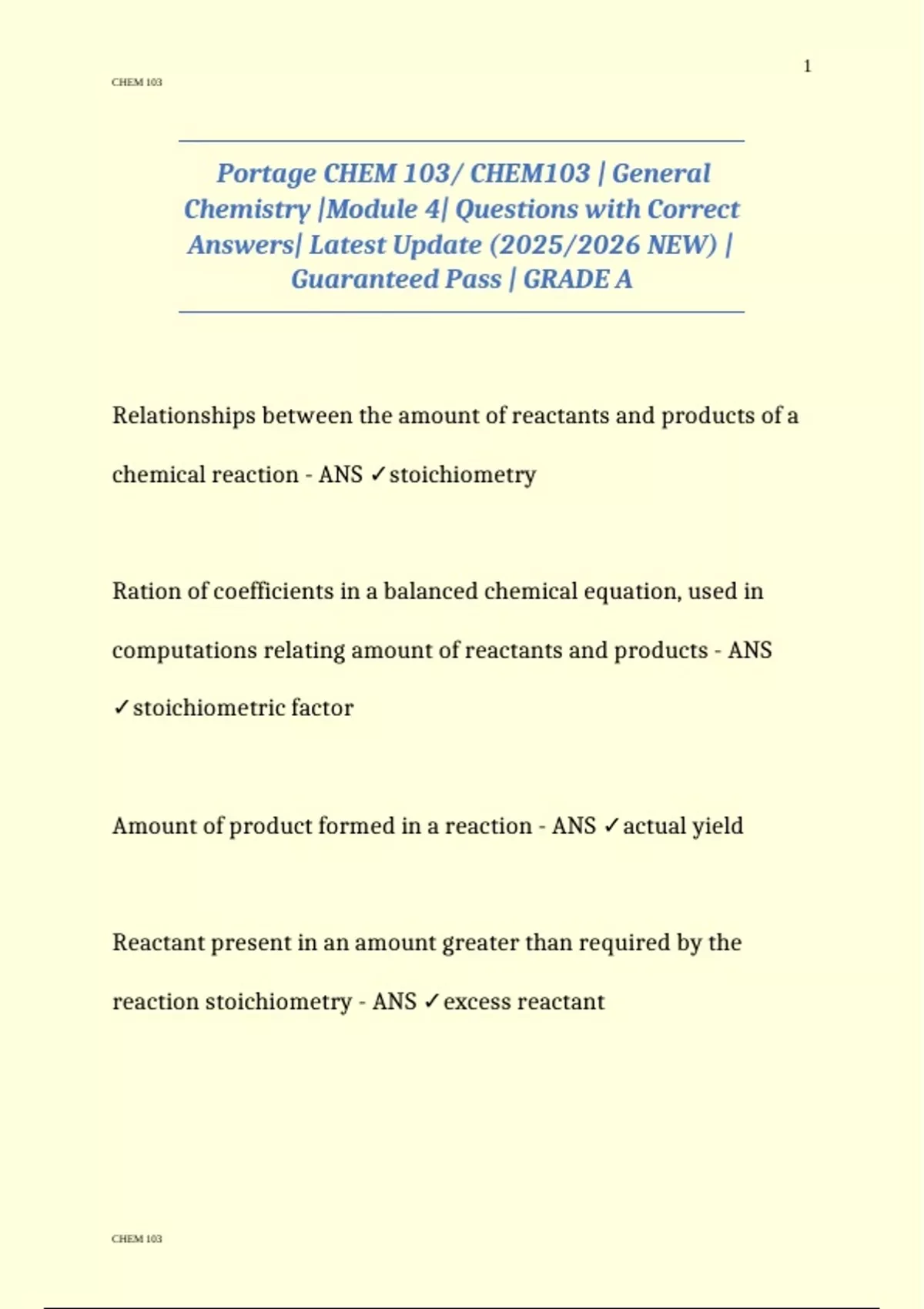 1

CHEM 103

Portage CHEM 103/ CHEM103 | General Chemistry |Module 4| Questions with Correct Answers| Latest Update (2025/2026 NEW) | Guaranteed Pass | GRADE A

Relationships between the amount of reactants and products of a chemical reaction - ANS ✓stoichiometry

Ration of coefficients in a balanced chemical equation, used in computations relating amount of reactants and products - ANS ✓stoichiometric factor

Amount of product formed in a reaction - ANS ✓actual yield

Reactant present in an amount greater than required by the reaction stoichiometry - ANS ✓excess reactant

CHEM 103